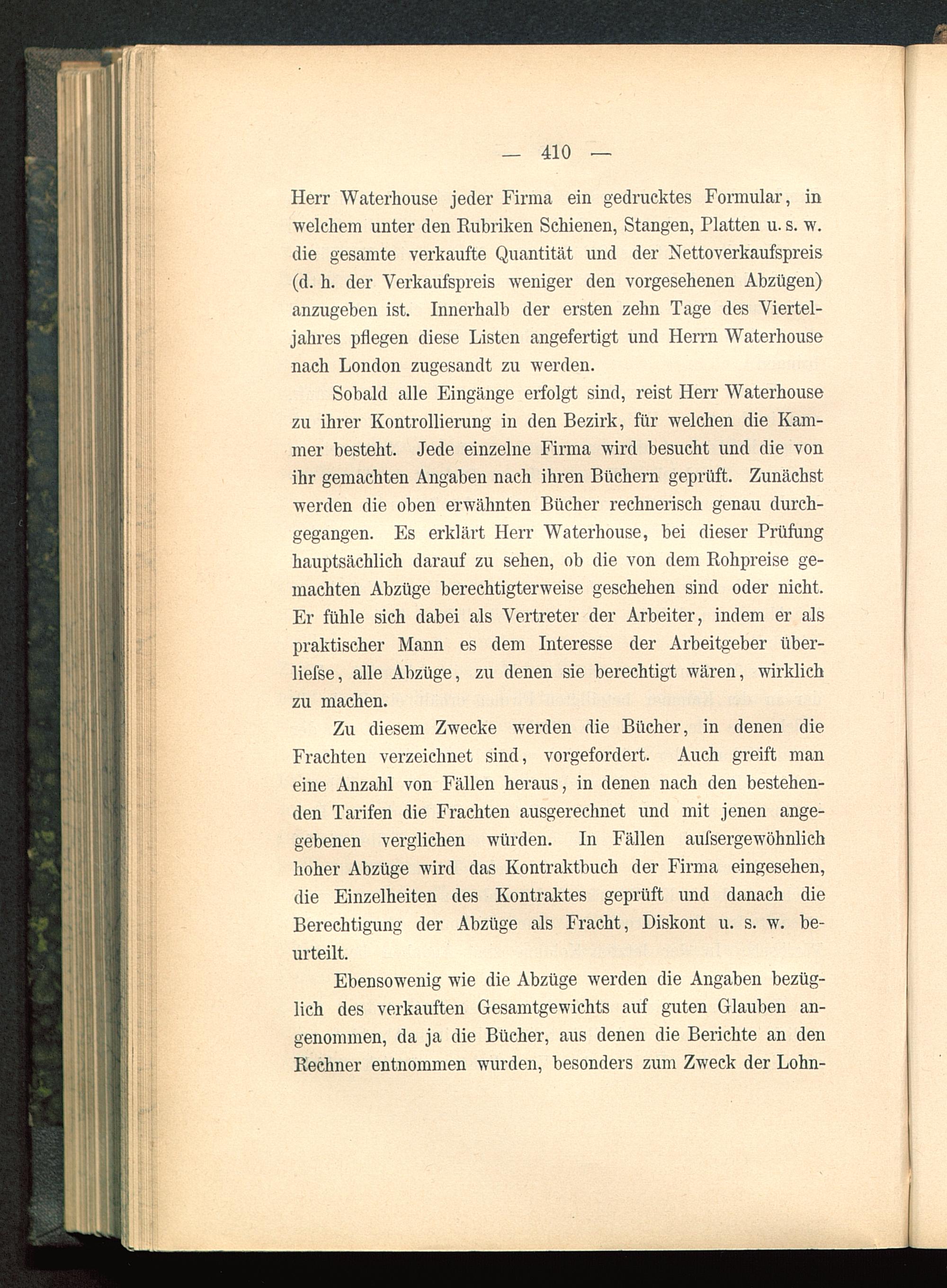 — 410 —

Herr Waterhouse jeder Firma ein gedrucktes Formular, in welchem unter den Rubriken Schienen, Stangen, Platten u. s. w. die gesamte verkaufte Quantität und der Nettoverkaufspreis (d. h. der Verkaufspreis weniger den vorgesehenen Abzügen) anzugeben ist. Innerhalb der ersten zehn Tage des Vierteljahres pflegen diese Listen angefertigt und Herrn Waterhouse nach London zugesandt zu werden.

Sobald alle Eingänge erfolgt sind, reist Herr Waterhouse zu ihrer Kontrollierung in den Bezirk, für welchen die Kammer besteht. Jede einzelne Firma wird besucht und die von ihr gemachten Angaben nach ihren Büchern geprüft. Zunächst werden die oben erwähnten Bücher rechnerisch genau durchgegangen. Es erklärt Herr Waterhouse, bei dieser Prüfung hauptsächlich darauf zu sehen, ob die von dem Rohpreise gemachten Abzüge berechtigterweise geschehen sind oder nicht. Er fühle sich dabei als Vertreter der Arbeiter, indem er als praktischer Mann es dem Interesse der Arbeitgeber überliefse, alle Abzüge, zu denen sie berechtigt wären, wirklich zu machen.

Zu diesem Zwecke werden die Bücher, in denen die Frachten verzeichnet sind, vorgefordert. Auch greift man eine Anzahl von Fällen heraus, in denen nach den bestehenden Tarifen die Frachten ausgerechnet und mit jenen angegebenen verglichen würden. In Fällen aufsergewöhnlich hoher Abzüge wird das Kontraktbuch der Firma eingesehen, die Einzelheiten des Kontraktes geprüft und danach die Berechtigung der Abzüge als Fracht, Diskont u. s. w. beurteilt.

Ebensowenig wie die Abzüge werden die Angaben bezüglich des verkauften Gesamtgewichts auf guten Glauben angenommen, da ja die Bücher, aus denen die Berichte an den Rechner entnommen wurden, besonders zum Zweck der Lohn-